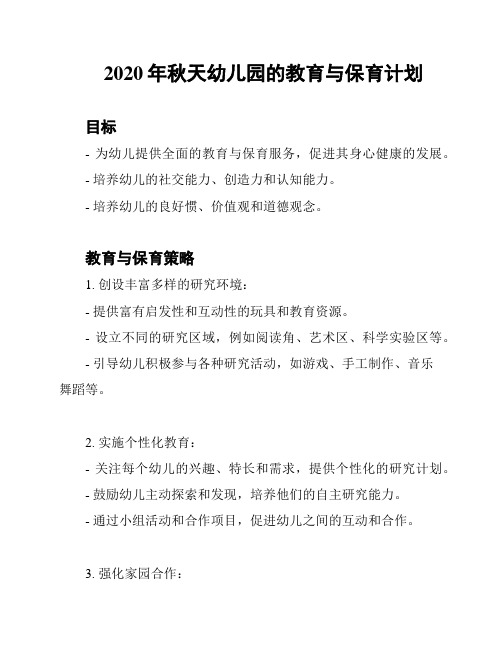 2020 年秋天幼儿园的教育与保育计划

目标

- 为幼儿提供全面的教育与保育服务，促进其身心健康的发展。

- 培养幼儿的社交能力、创造力和认知能力。

- 培养幼儿的良好惯、价值观和道德观念。

教育与保育策略

1. 创设丰富多样的研究环境：

- 提供富有启发性和互动性的玩具和教育资源。

- 设立不同的研究区域，例如阅读角、艺术区、科学实验区等。

- 引导幼儿积极参与各种研究活动，如游戏、手工制作、音乐舞蹈等。

2. 实施个性化教育：

- 关注每个幼儿的兴趣、特长和需求，提供个性化的研究计划。

- 鼓励幼儿主动探索和发现，培养他们的自主研究能力。

- 通过小组活动和合作项目，促进幼儿之间的互动和合作。

3. 强化家园合作：